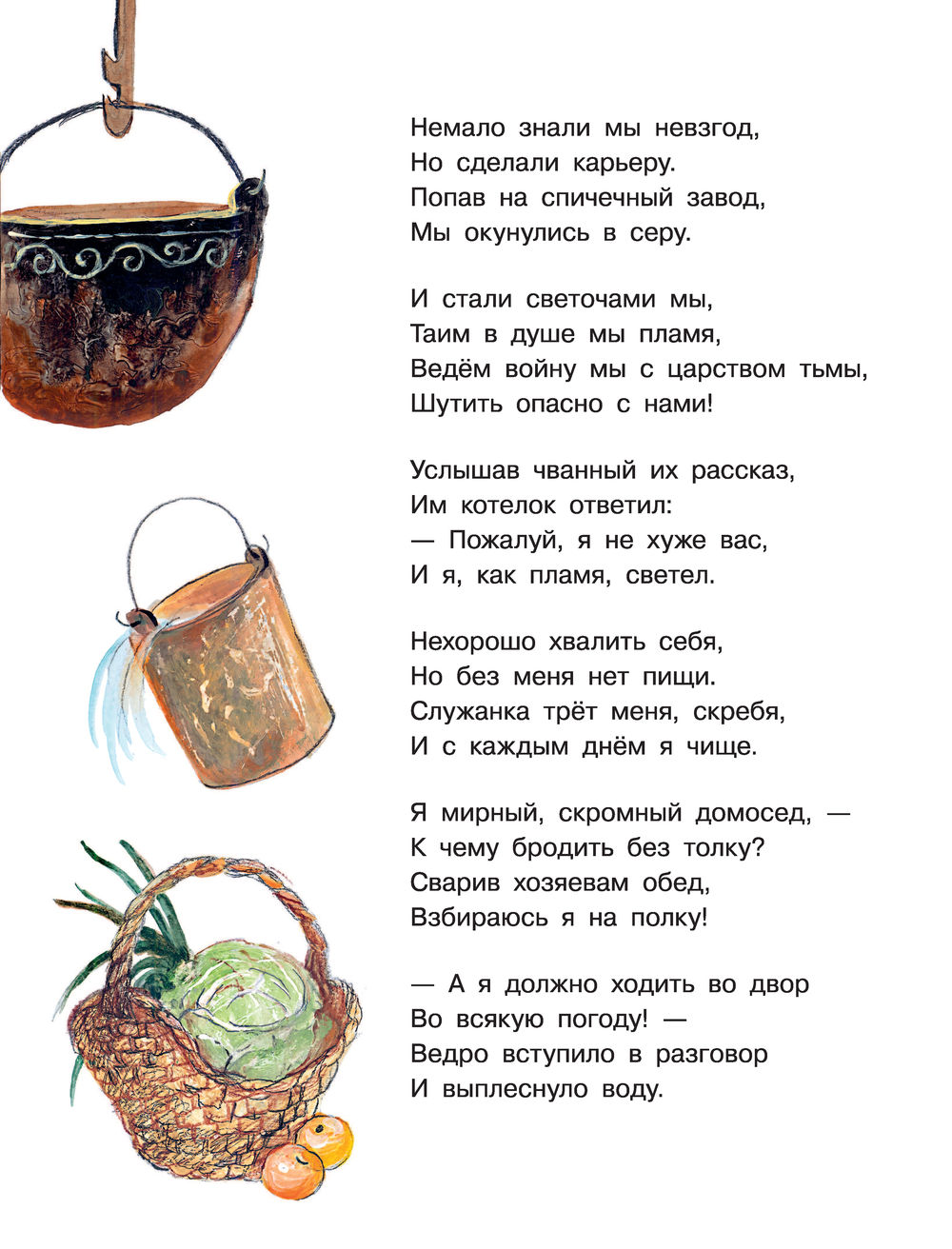 Немало знали мы невзгод,
Но сделали карьеру.
Попав на спичечный завод,
Мы окунулись в серу.

И стали светочами мы,
Таим в душе мы пламя,
Ведём войну мы с царством тьмы,
Шутить опасно с нами!

Услышав чванный их рассказ,
Им котелок ответил:
— Пожалуй, я не хуже вас,
И я, как пламя, светел.

Нехорошо хвалить себя,
Но без меня нет пищи.
Служанка трёт меня, скребя,
И с каждым днём я чище.

Я мирный, скромный домосед, —
К чему бродить без толку?
Сварив хозяевам обед,
Взбираюсь я на полку!

— А я должно ходить во двор
Во всякую погоду! —
Ведро вступило в разговор
И выплеснуло воду.